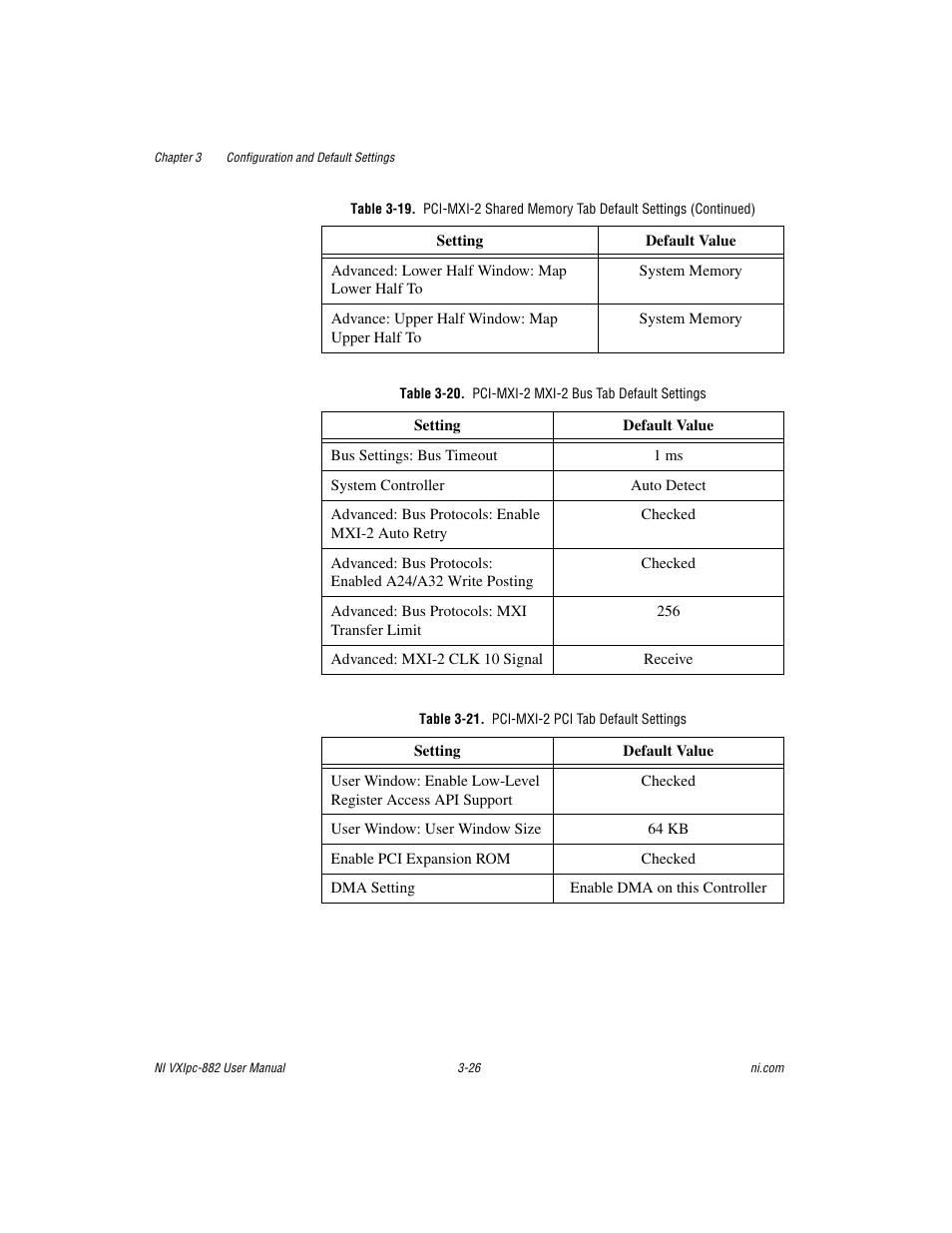 Chapter 3 Configuration and Default Settings

Table 3-19. PCI-MXI-2 Shared Memory Tab Default Settings (Continued)

| Setting | Default Value |
|---|---|
| Advanced: Lower Half Window: Map Lower Half To | System Memory |
| Advance: Upper Half Window: Map Upper Half To | System Memory |

Table 3-20. PCI-MXI-2 MXI-2 Bus Tab Default Settings

| Setting | Default Value |
|---|---|
| Bus Settings: Bus Timeout | 1 ms |
| System Controller | Auto Detect |
| Advanced: Bus Protocols: Enable MXI-2 Auto Retry | Checked |
| Advanced: Bus Protocols: Enabled A24/A32 Write Posting | Checked |
| Advanced: Bus Protocols: MXI Transfer Limit | 256 |
| Advanced: MXI-2 CLK 10 Signal | Receive |

Table 3-21. PCI-MXI-2 PCI Tab Default Settings

| Setting | Default Value |
|---|---|
| User Window: Enable Low-Level Register Access API Support | Checked |
| User Window: User Window Size | 64 KB |
| Enable PCI Expansion ROM | Checked |
| DMA Setting | Enable DMA on this Controller |

NI VXIpc-882 User Manual 3-26 ni.com